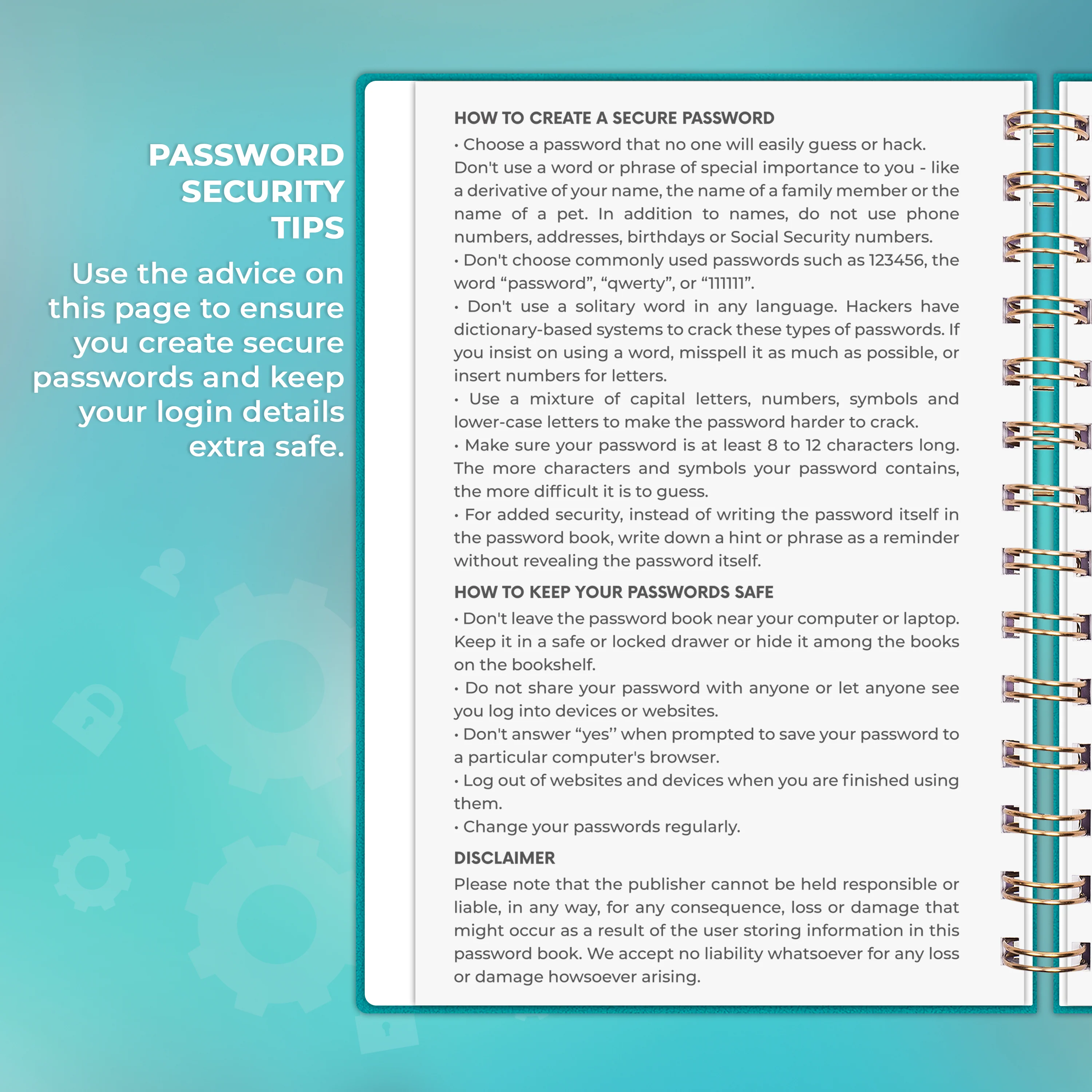 PASSWORD SECURITY TIPS

Use the advice on this page to ensure you create secure passwords and keep your login details extra safe.

HOW TO CREATE A SECURE PASSWORD

• Choose a password that no one will easily guess or hack. Don't use a word or phrase of special importance to you - like a derivative of your name, the name of a family member or the name of a pet. In addition to names, do not use phone numbers, addresses, birthdays or Social Security numbers.

• Don't choose commonly used passwords such as 123456, the word "password", "qwerty", or "111111".

• Don't use a solitary word in any language. Hackers have dictionary-based systems to crack these types of passwords. If you insist on using a word, misspell it as much as possible, or insert numbers for letters.

• Use a mixture of capital letters, numbers, symbols and lower-case letters to make the password harder to crack.

• Make sure your password is at least 8 to 12 characters long. The more characters and symbols your password contains, the more difficult it is to guess.

• For added security, instead of writing the password itself in the password book, write down a hint or phrase as a reminder without revealing the password itself.

HOW TO KEEP YOUR PASSWORDS SAFE

• Don't leave the password book near your computer or laptop. Keep it in a safe or locked drawer or hide it among the books on the bookshelf.

• Do not share your password with anyone or let anyone see you log into devices or websites.

• Don't answer "yes" when prompted to save your password to a particular computer's browser.

• Log out of websites and devices when you are finished using them.

• Change your passwords regularly.

DISCLAIMER

Please note that the publisher cannot be held responsible or liable, in any way, for any consequence, loss or damage that might occur as a result of the user storing information in this password book. We accept no liability whatsoever for any loss or damage howsoever arising.